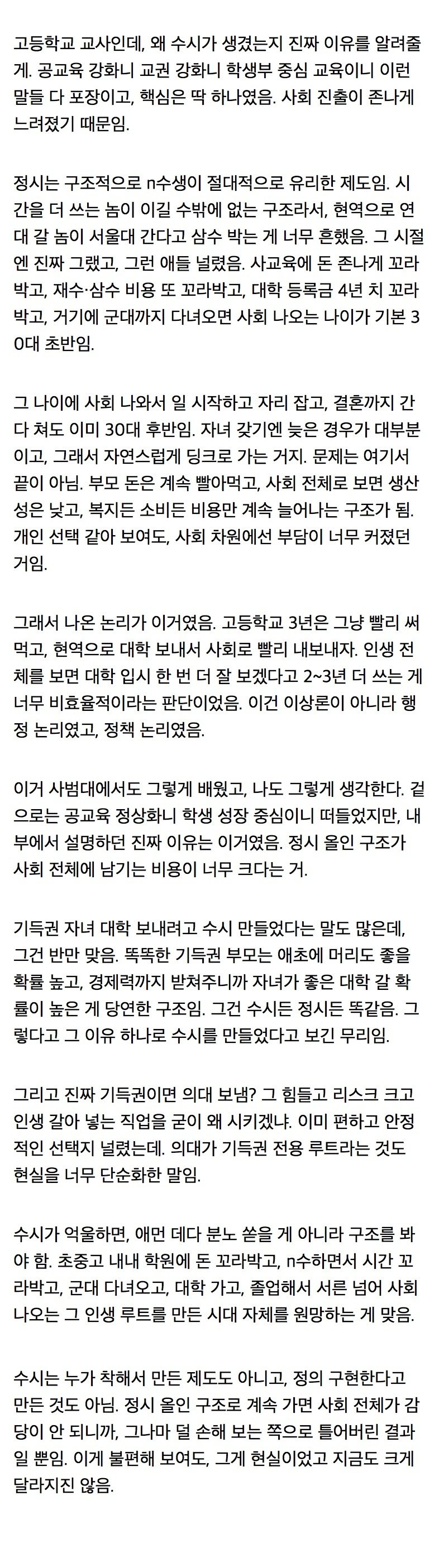 고등학교 교사인데, 왜 수시가 생겼는지 진짜 이유를 알려줄게. 공교육 강화니 교권 강화니 학생부 중심 교육이니 이런 말들 다 포장이고, 핵심은 딱 하나였음. 사회 진출이 존나게 느려졌기 때문임.

정시는 구조적으로 n수생이 절대적으로 유리한 제도임. 시간을 더 쓰는 놈이 이길 수밖에 없는 구조라서, 현역으로 연대 갈 놈이 서울대 간다고 삼수 박는 게 너무 흔했음. 그 시절엔 진짜 그랬고, 그런 애들 널렸음. 사교육에 돈 존나게 꼬라박고, 재수·삼수 비용 또 꼬라박고, 대학 등록금 4년 치 꼬라박고, 거기에 군대까지 다녀오면 사회 나오는 나이가 기본 30대 초반임.

그 나이에 사회 나와서 일 시작하고 자리 잡고, 결혼까지 간다 쳐도 이미 30대 후반임. 자녀 갖기엔 늦은 경우가 대부분이고, 그래서 자연스럽게 딩크로 가는 거지. 문제는 여기서 끝이 아님. 부모 돈은 계속 빨아먹고, 사회 전체로 보면 생산성은 낮고, 복지든 소비든 비용만 계속 늘어나는 구조가 됨. 개인 선택 같아 보여도, 사회 차원에선 부담이 너무 커졌던 거임.

그래서 나온 논리가 이거였음. 고등학교 3년은 그냥 빨리 써먹고, 현역으로 대학 보내서 사회로 빨리 내보내자. 인생 전체를 보면 대학 입시 한 번 더 잘 보겠다고 2~3년 더 쓰는 게 너무 비효율적이라는 판단이었음. 이건 이상론이 아니라 행정 논리였고, 정책 논리였음.

이거 사범대에서도 그렇게 배웠고, 나도 그렇게 생각한다. 겉으로는 공교육 정상화니 학생 성장 중심이니 떠들었지만, 내부에서 설명하던 진짜 이유는 이거였음. 정시 올인 구조가 사회 전체에 남기는 비용이 너무 크다는 거.

기득권 자녀 대학 보내려고 수시 만들었다는 말도 많은데, 그건 반만 맞음. 똑똑한 기득권 부모는 애초에 머리도 좋을 확률 높고, 경제력까지 받쳐주니까 자녀가 좋은 대학 갈 확률이 높은 게 당연한 구조임. 그건 수시든 정시든 똑같음. 그렇다고 그 이유 하나로 수시를 만들었다고 보긴 무리임.

그리고 진짜 기득권이면 의대 보냄? 그 힘들고 리스크 크고 인생 갈아 넣는 직업을 굳이 왜 시키겠냐. 이미 편하고 안정적인 선택지 널렸는데. 의대가 기득권 전용 루트라는 것도 현실을 너무 단순화한 말임.

수시가 억울하면, 애먼 데다 분노 쏟을 게 아니라 구조를 봐야 함. 초중고 내내 학원에 돈 꼬라박고, n수하면서 시간 꼬라박고, 군대 다녀오고, 대학 가고, 졸업해서 서른 넘어 사회 나오는 그 인생 루트를 만든 시대 자체를 원망하는 게 맞음.

수시는 누가 착해서 만든 제도도 아니고, 정의 구현한다고 만든 것도 아님. 정시 올인 구조로 계속 가면 사회 전체가 감당이 안 되니까, 그나마 덜 손해 보는 쪽으로 틀어버린 결과일 뿐임. 이게 불편해 보여도, 그게 현실이었고 지금도 크게 달라지진 않음.